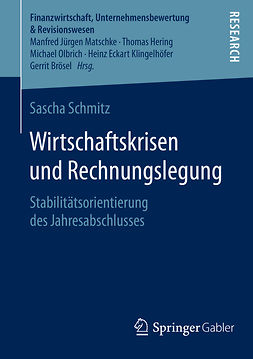 Finanzwirtschaft, Unternehmensbewertung & Revisionswesen
Manfred Jürgen Matschke · Thomas Hering
Michael Olbrich · Heinz Eckart Klingelhöfer
Gerrit Brösel Hrsg.

RESEARCH

Sascha Schmitz

Wirtschaftskrisen und Rechnungslegung

Stabilitätsorientierung des Jahresabschlusses

Springer Gabler